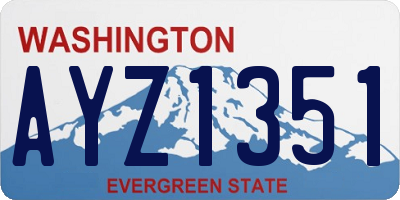 WASHINGTON

AYZ1351

EVERGREEN STATE